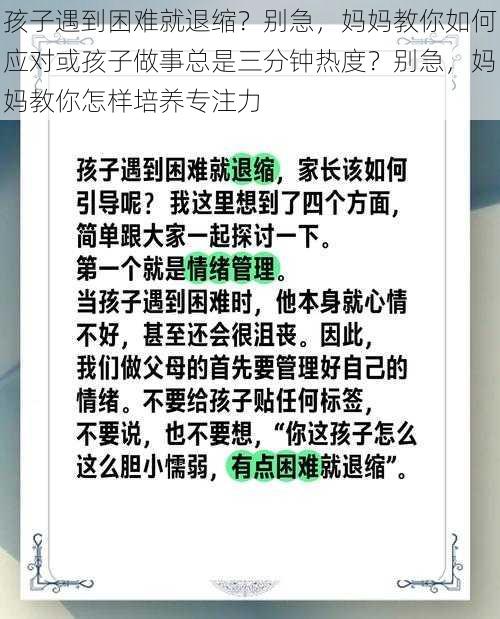 孩子遇到困难就退缩？别急，妈妈教你如何应对或孩子做事总是三分钟热度？别急，妈妈教你怎样培养专注力

孩子遇到困难就退缩，家长该如何引导呢？我这里想到了四个方面，简单跟大家一起探讨一下。
第一个就是情绪管理。
当孩子遇到困难时，他本身就心情不好，甚至还会很沮丧。因此，我们做父母的首先要管理好自己的情绪。不要给孩子贴任何标签，不要说，也不要想，“你这孩子怎么这么胆小懦弱，有点困难就退缩”。